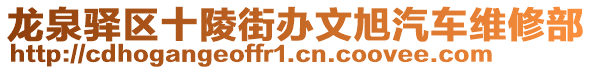 龙泉驿区十陵街办文旭汽车维修部
http://cdhogangeoffr1.cn.coovee.com